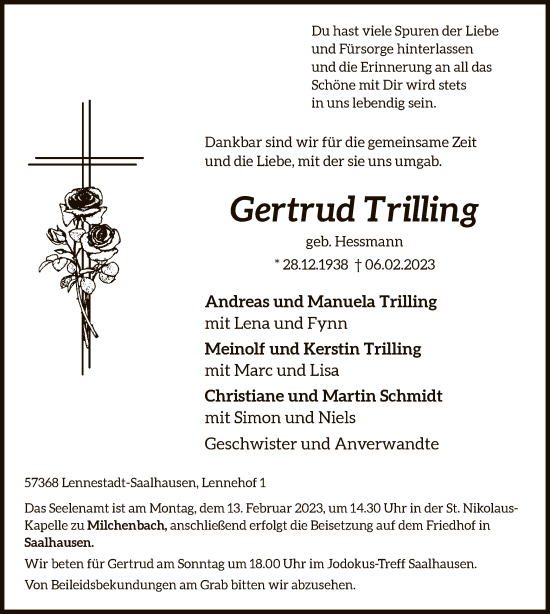 Du hast viele Spuren der Liebe und Fürsorge hinterlassen und die Erinnerung an all das Schöne mit Dir wird stets in uns lebendig sein.

Dankbar sind wir für die gemeinsame Zeit und die Liebe, mit der sie uns umgab.

Gertrud Trilling

geb. Hessmann

* 28.12.1938 † 06.02.2023

Andreas und Manuela Trilling
mit Lena und Fynn

Meinolf und Kerstin Trilling
mit Marc und Lisa

Christiane und Martin Schmidt
mit Simon und Niels

Geschwister und Anverwandte

57368 Lennestadt-Saalhausen, Lennehof 1

Das Seelenamt ist am Montag, dem 13. Februar 2023, um 14.30 Uhr in der St. Nikolaus-Kapelle zu Milchenbach, anschließend erfolgt die Beisetzung auf dem Friedhof in Saalhausen.

Wir beten für Gertrud am Sonntag um 18.00 Uhr im Jodokus-Treff Saalhausen.

Von Beileidsbekundungen am Grab bitten wir abzusehen.